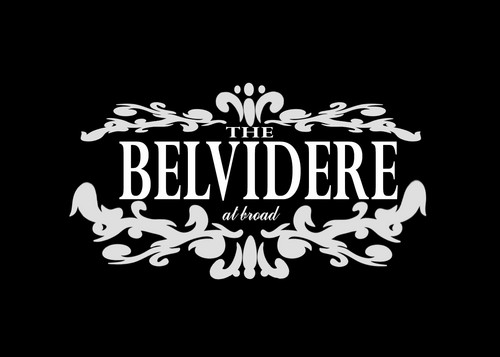 THE
BELVIDERE
at broad